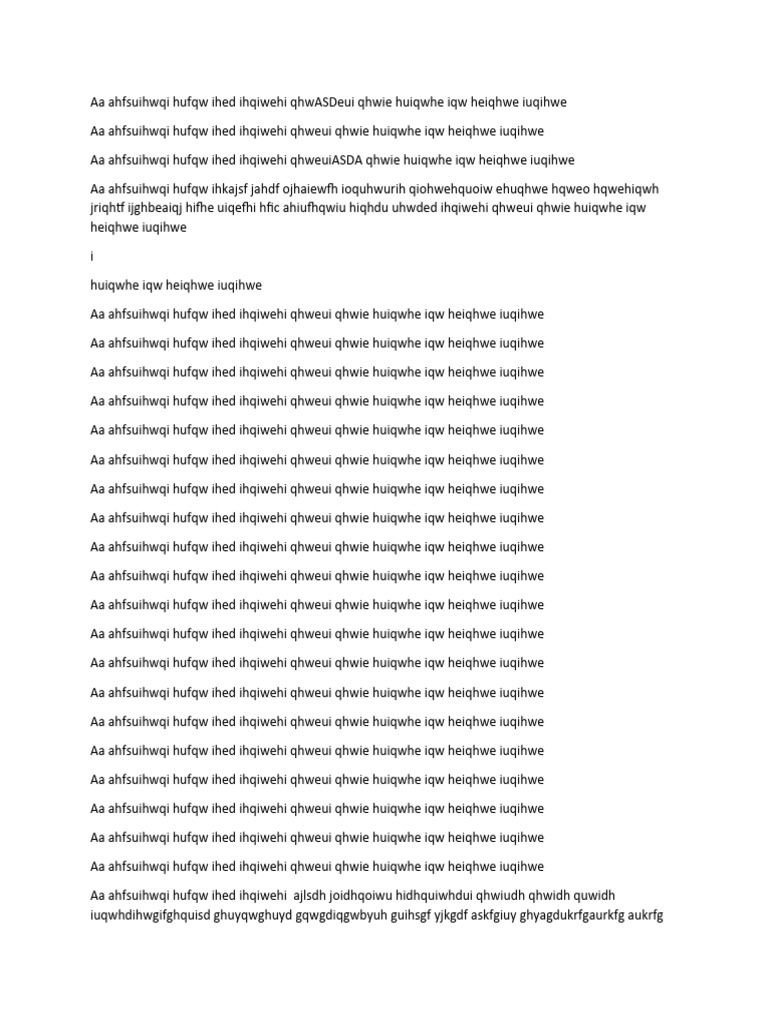 Aa ahfsuihwqi hufqw ihed ihqiwehi qhwASDeui qhwie huiqwhe iqw heiqhwe iuqihwe

Aa ahfsuihwqi hufqw ihed ihqiwehi qhweui qhwie huiqwhe iqw heiqhwe iuqihwe

Aa ahfsuihwqi hufqw ihed ihqiwehi qhweuiASDA qhwie huiqwhe iqw heiqhwe iuqihwe

Aa ahfsuihwqi hufqw ihkajsf jahdf ojhaiewfh ioquhwurih qiohwehquoiw ehuqhwe hqweo hqwehiqwh jriqhtf ijghbeaiqj hifhe uiqefhi hfic ahiufhqwiu hiqhdu uhwded ihqiwehi qhweui qhwie huiqwhe iqw heiqhwe iuqihwe

i

huiqwhe iqw heiqhwe iuqihwe

Aa ahfsuihwqi hufqw ihed ihqiwehi qhweui qhwie huiqwhe iqw heiqhwe iuqihwe

Aa ahfsuihwqi hufqw ihed ihqiwehi qhweui qhwie huiqwhe iqw heiqhwe iuqihwe

Aa ahfsuihwqi hufqw ihed ihqiwehi qhweui qhwie huiqwhe iqw heiqhwe iuqihwe

Aa ahfsuihwqi hufqw ihed ihqiwehi qhweui qhwie huiqwhe iqw heiqhwe iuqihwe

Aa ahfsuihwqi hufqw ihed ihqiwehi qhweui qhwie huiqwhe iqw heiqhwe iuqihwe

Aa ahfsuihwqi hufqw ihed ihqiwehi qhweui qhwie huiqwhe iqw heiqhwe iuqihwe

Aa ahfsuihwqi hufqw ihed ihqiwehi qhweui qhwie huiqwhe iqw heiqhwe iuqihwe

Aa ahfsuihwqi hufqw ihed ihqiwehi qhweui qhwie huiqwhe iqw heiqhwe iuqihwe

Aa ahfsuihwqi hufqw ihed ihqiwehi qhweui qhwie huiqwhe iqw heiqhwe iuqihwe

Aa ahfsuihwqi hufqw ihed ihqiwehi qhweui qhwie huiqwhe iqw heiqhwe iuqihwe

Aa ahfsuihwqi hufqw ihed ihqiwehi qhweui qhwie huiqwhe iqw heiqhwe iuqihwe

Aa ahfsuihwqi hufqw ihed ihqiwehi qhweui qhwie huiqwhe iqw heiqhwe iuqihwe

Aa ahfsuihwqi hufqw ihed ihqiwehi qhweui qhwie huiqwhe iqw heiqhwe iuqihwe

Aa ahfsuihwqi hufqw ihed ihqiwehi qhweui qhwie huiqwhe iqw heiqhwe iuqihwe

Aa ahfsuihwqi hufqw ihed ihqiwehi qhweui qhwie huiqwhe iqw heiqhwe iuqihwe

Aa ahfsuihwqi hufqw ihed ihqiwehi qhweui qhwie huiqwhe iqw heiqhwe iuqihwe

Aa ahfsuihwqi hufqw ihed ihqiwehi qhweui qhwie huiqwhe iqw heiqhwe iuqihwe

Aa ahfsuihwqi hufqw ihed ihqiwehi qhweui qhwie huiqwhe iqw heiqhwe iuqihwe

Aa ahfsuihwqi hufqw ihed ihqiwehi qhweui qhwie huiqwhe iqw heiqhwe iuqihwe

Aa ahfsuihwqi hufqw ihed ihqiwehi qhweui qhwie huiqwhe iqw heiqhwe iuqihwe

Aa ahfsuihwqi hufqw ihed ihqiwehi ajlsdh joidhqoiwu hidhquiwhdui qhwiudh qhwidh quwidh iuqwhdihwgifghquisd ghuyqwghuyd gqwgdiqgwbyuh guihsgf yjkgdf askfgiuy ghyagdukrfgaurkfg aukrfg